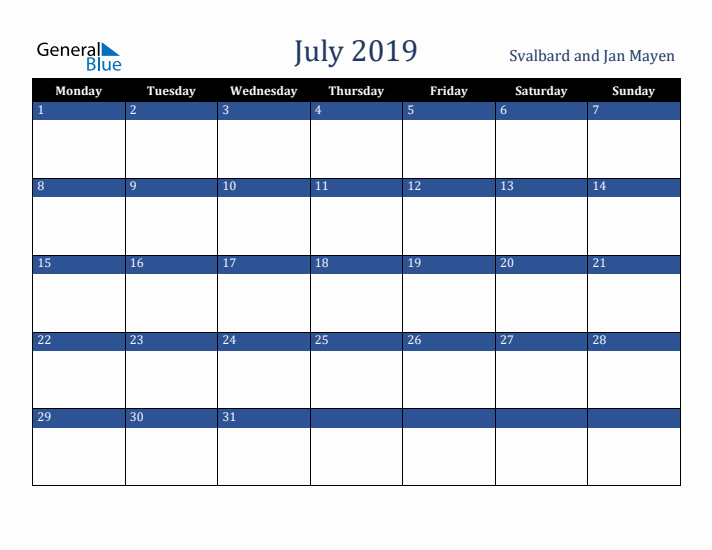 General Blue

July 2019

Svalbard and Jan Mayen

| Monday | Tuesday | Wednesday | Thursday | Friday | Saturday | Sunday |
|---|---|---|---|---|---|---|
| 1 | 2 | 3 | 4 | 5 | 6 | 7 |
| 8 | 9 | 10 | 11 | 12 | 13 | 14 |
| 15 | 16 | 17 | 18 | 19 | 20 | 21 |
| 22 | 23 | 24 | 25 | 26 | 27 | 28 |
| 29 | 30 | 31 | | | | |